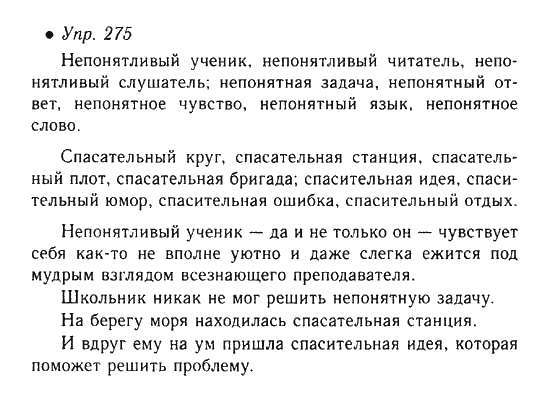 • Упр. 275

Непонятливый ученик, непонятливый читатель, непонятливый слушатель; непонятная задача, непонятный ответ, непонятное чувство, непонятный язык, непонятное слово.

Спасательный круг, спасательная станция, спасательный плот, спасательная бригада; спасительная идея, спасительный юмор, спасительная ошибка, спасительный отдых.

Непонятливый ученик — да и не только он — чувствует себя как-то не вполне уютно и даже слегка ежится под мудрым взглядом всезнающего преподавателя.

Школьник никак не мог решить непонятную задачу.

На берегу моря находилась спасательная станция.

И вдруг ему на ум пришла спасительная идея, которая поможет решить проблему.